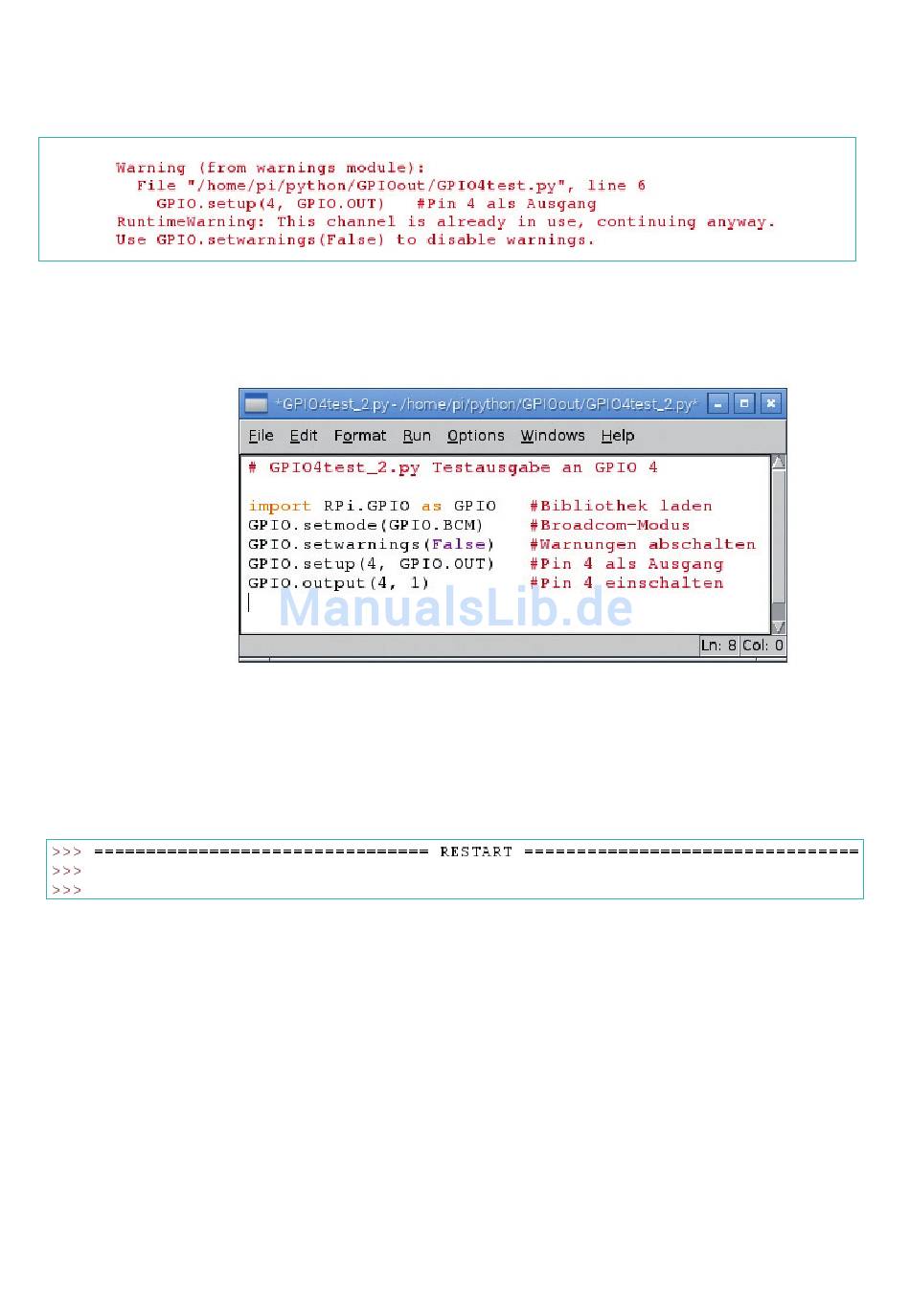 Warning (from warnings module):
  File "/home/pi/python/GPIOout/GPIO4test.py", line 6
    GPIO.setup(4, GPIO.OUT)   #Pin 4 als Ausgang
RuntimeWarning: This channel is already in use, continuing anyway.
Use GPIO.setwarnings(False) to disable warnings.

*GPIO4test_2.py - /home/pi/python/GPIOout/GPIO4test_2.py*

File Edit Format Run Options Windows Help

# GPIO4test_2.py Testausgabe an GPIO 4

import RPi.GPIO as GPIO     #Bibliothek laden
GPIO.setmode(GPIO.BCM)      #Broadcom-Modus
GPIO.setwarnings(False)     #Warnungen abschalten
GPIO.setup(4, GPIO.OUT)     #Pin 4 als Ausgang
GPIO.output(4, 1)           #Pin 4 einschalten

ManualsLib.de

Ln: 8 Col: 0

>>> ================================ RESTART ================================
>>>
>>>